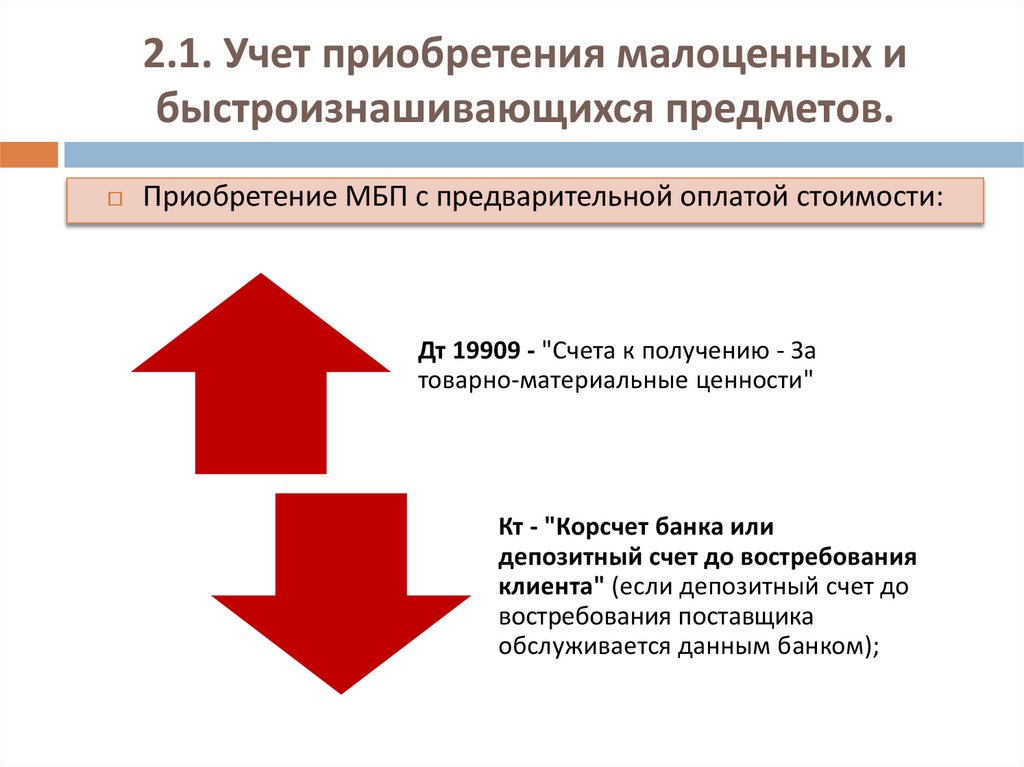 2.1. Учет приобретения малоценных и быстроизнашивающихся предметов.

Приобретение МБП с предварительной оплатой стоимости:

Дт 19909 - "Счета к получению - За товарно-материальные ценности"

Кт - "Корсчет банка или депозитный счет до востребования клиента" (если депозитный счет до востребования поставщика обслуживается данным банком);